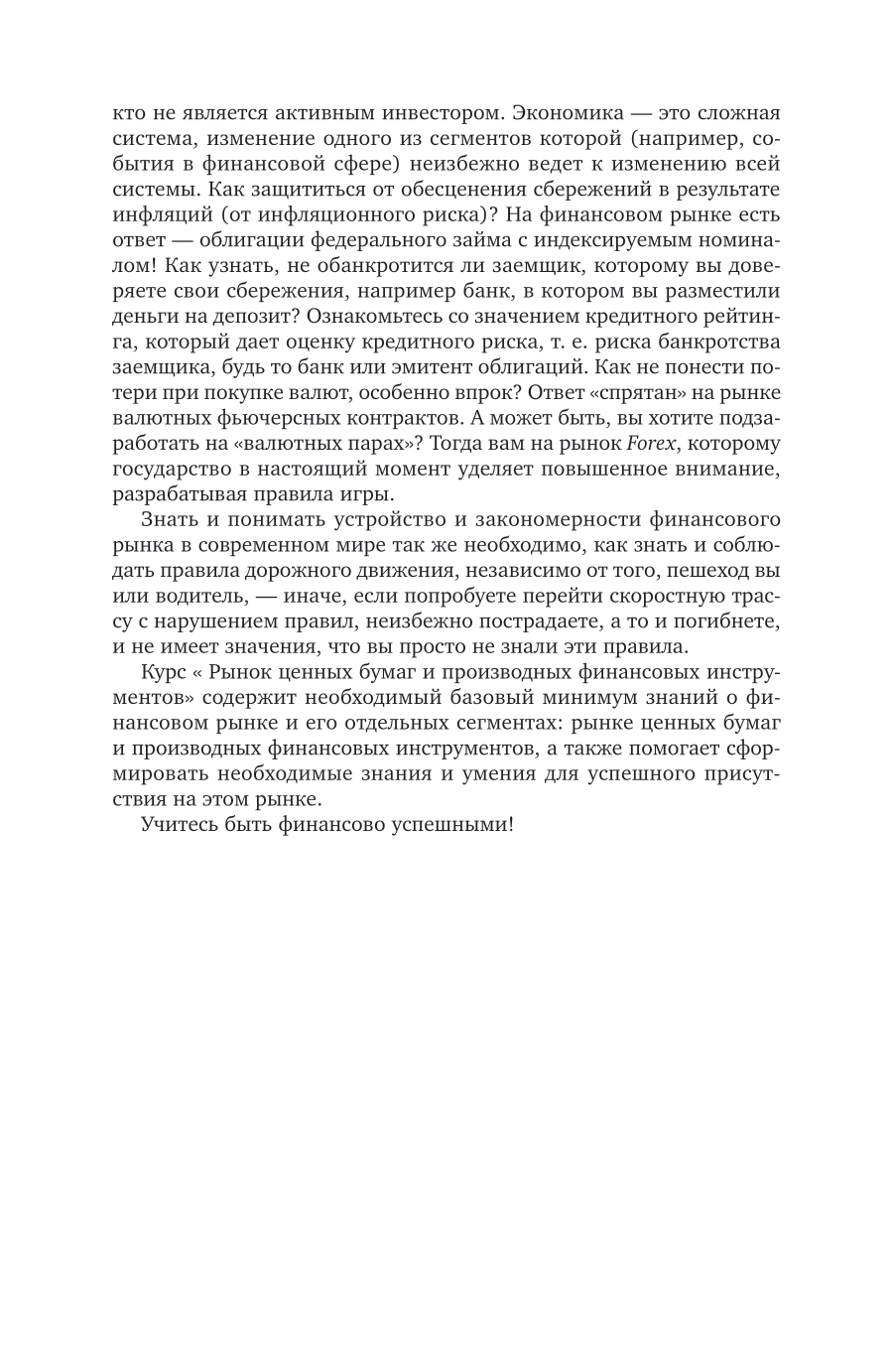 кто не является активным инвестором. Экономика — это сложная система, изменение одного из сегментов которой (например, события в финансовой сфере) неизбежно ведет к изменению всей системы. Как защититься от обесценения сбережений в результате инфляций (от инфляционного риска)? На финансовом рынке есть ответ — облигации федерального займа с индексируемым номиналом! Как узнать, не обанкротится ли заемщик, которому вы доверяете свои сбережения, например банк, в котором вы разместили деньги на депозит? Ознакомьтесь со значением кредитного рейтинга, который дает оценку кредитного риска, т. е. риска банкротства заемщика, будь то банк или эмитент облигаций. Как не понести потери при покупке валют, особенно впрок? Ответ «спрятан» на рынке валютных фьючерсных контрактов. А может быть, вы хотите подзаработать на «валютных парах»? Тогда вам на рынок Forex, которому государство в настоящий момент уделяет повышенное внимание, разрабатывая правила игры.

Знать и понимать устройство и закономерности финансового рынка в современном мире так же необходимо, как знать и соблюдать правила дорожного движения, независимо от того, пешеход вы или водитель, — иначе, если попробуете перейти скоростную трассу с нарушением правил, неизбежно пострадаете, а то и погибнете, и не имеет значения, что вы просто не знали эти правила.

Курс « Рынок ценных бумаг и производных финансовых инструментов» содержит необходимый базовый минимум знаний о финансовом рынке и его отдельных сегментах: рынке ценных бумаг и производных финансовых инструментов, а также помогает сформировать необходимые знания и умения для успешного присутствия на этом рынке.

Учитесь быть финансово успешными!